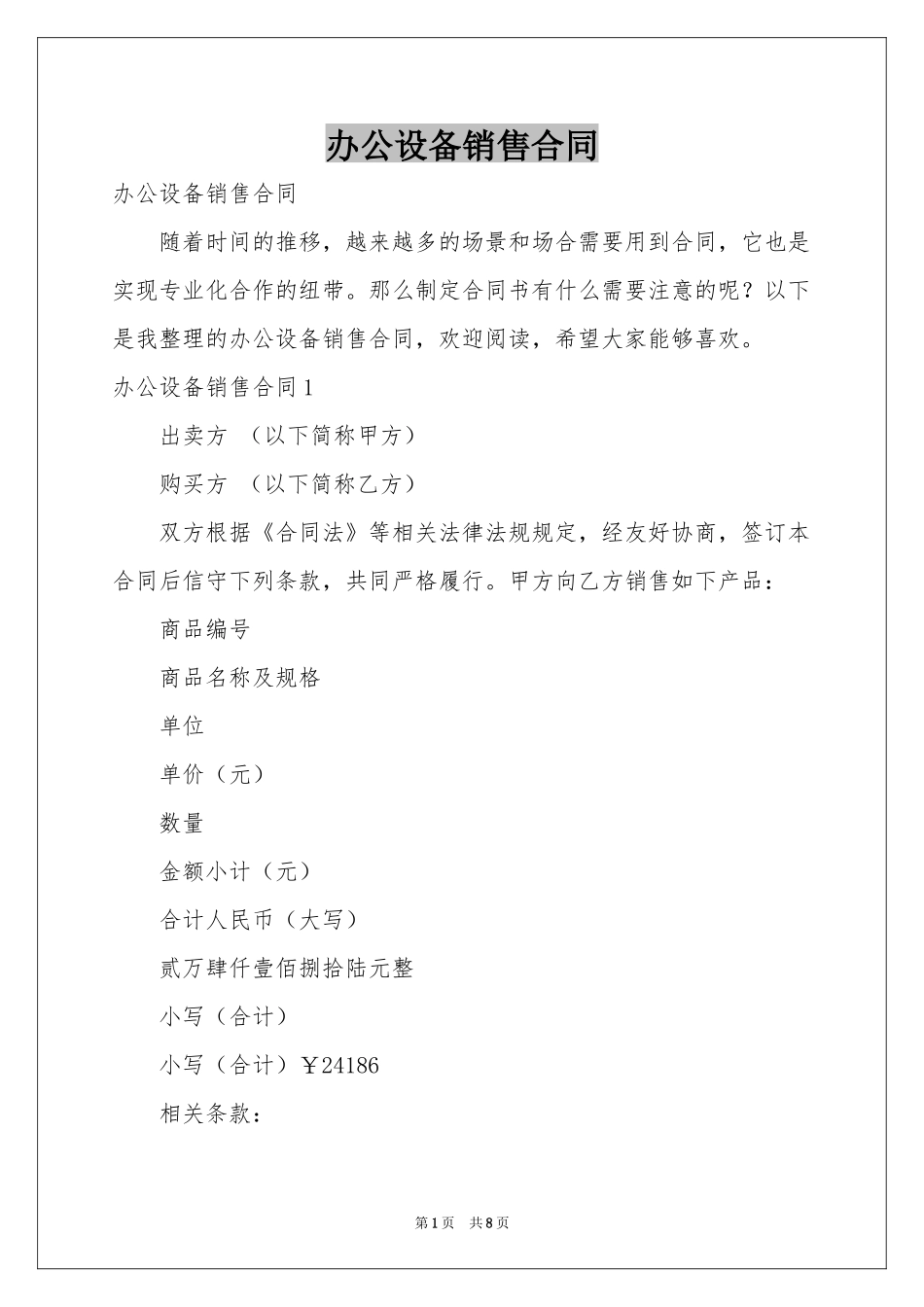 办公设备销售合同

办公设备销售合同

随着时间的推移，越来越多的场景和场合需要用到合同，它也是实现专业化合作的纽带。那么制定合同书有什么需要注意的呢？以下是我整理的办公设备销售合同，欢迎阅读，希望大家能够喜欢。

办公设备销售合同1

出卖方 （以下简称甲方）

购买方 （以下简称乙方）

双方根据《合同法》等相关法律法规规定，经友好协商，签订本合同后信守下列条款，共同严格履行。甲方向乙方销售如下产品：

商品编号

商品名称及规格

单位

单价（元）

数量

金额小计（元）

合计人民币（大写）

贰万肆仟壹佰捌拾陆元整

小写（合计）

小写（合计）￥24186

相关条款：

第1页 共8页